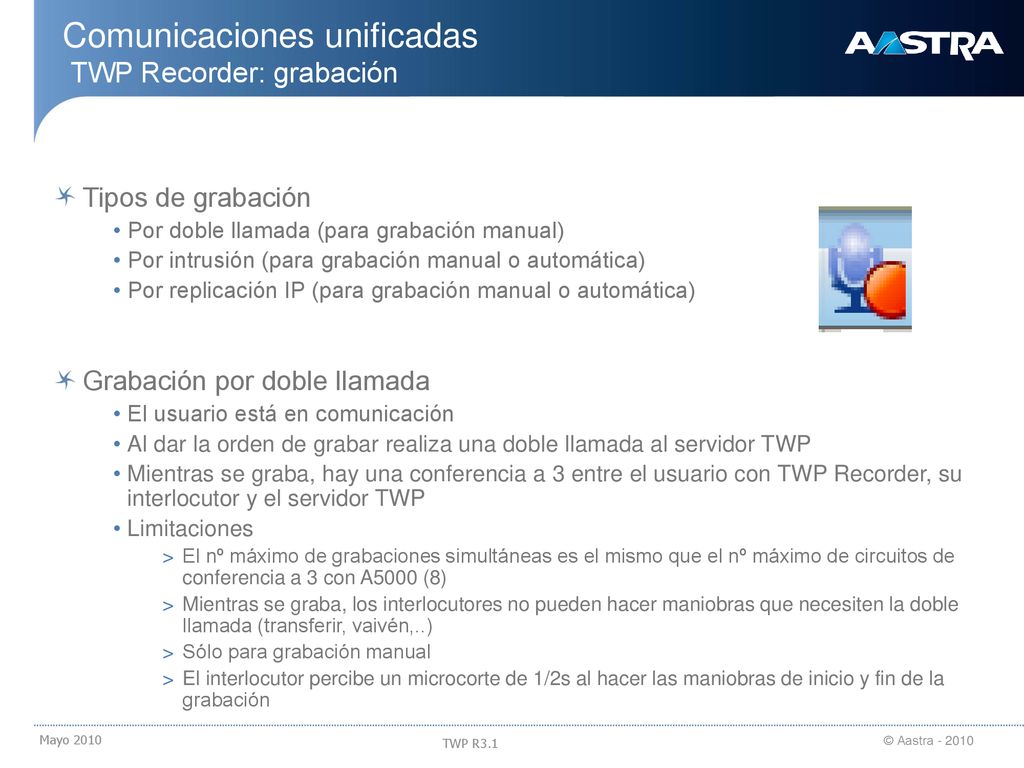 Comunicaciones unificadas
TWP Recorder: grabación

AASTRA

Tipos de grabación
• Por doble llamada (para grabación manual)
• Por intrusión (para grabación manual o automática)
• Por replicación IP (para grabación manual o automática)

Grabación por doble llamada
• El usuario está en comunicación
• Al dar la orden de grabar realiza una doble llamada al servidor TWP
• Mientras se graba, hay una conferencia a 3 entre el usuario con TWP Recorder, su interlocutor y el servidor TWP
• Limitaciones
> El nº máximo de grabaciones simultáneas es el mismo que el nº máximo de circuitos de conferencia a 3 con A5000 (8)
> Mientras se graba, los interlocutores no pueden hacer maniobras que necesiten la doble llamada (transferir, vaivén,..)
> Sólo para grabación manual
> El interlocutor percibe un microcorte de 1/2s al hacer las maniobras de inicio y fin de la grabación

Mayo 2010
TWP R3.1
© Aastra - 2010